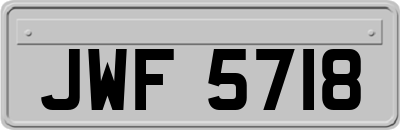 JWF 5718